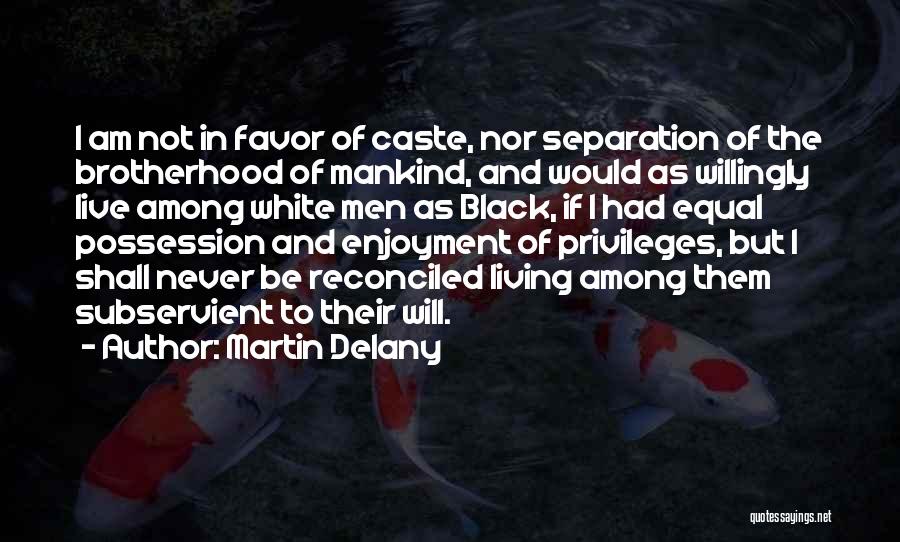 I am not in favor of caste, nor separation of the brotherhood of mankind, and would as willingly live among white men as Black, if I had equal possession and enjoyment of privileges, but I shall never be reconciled living among them subservient to their will.
- Author: Martin Delany

quotessayings.net